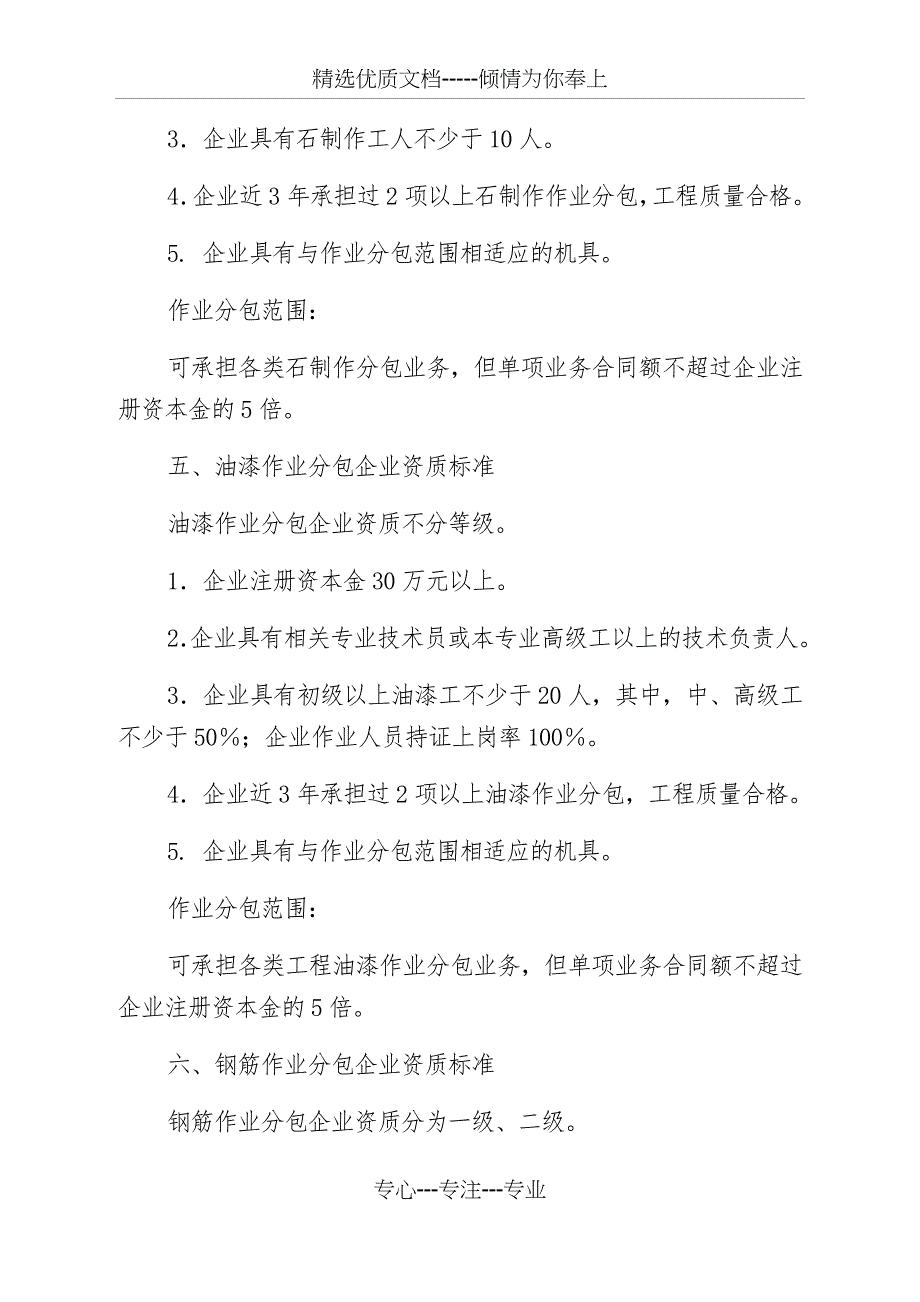 精选优质文档-----倾情为你奉上

3．企业具有石制作工人不少于 10 人。

4.企业近 3 年承担过 2 项以上石制作作业分包,工程质量合格。

5. 企业具有与作业分包范围相适应的机具。

作业分包范围：

可承担各类石制作分包业务，但单项业务合同额不超过企业注册资本金的 5 倍。

五、油漆作业分包企业资质标准

油漆作业分包企业资质不分等级。

1．企业注册资本金 30 万元以上。

2.企业具有相关专业技术员或本专业高级工以上的技术负责人。

3．企业具有初级以上油漆工不少于 20 人，其中，中、高级工不少于 50％；企业作业人员持证上岗率 100％。

4．企业近 3 年承担过 2 项以上油漆作业分包，工程质量合格。

5. 企业具有与作业分包范围相适应的机具。

作业分包范围：

可承担各类工程油漆作业分包业务，但单项业务合同额不超过企业注册资本金的 5 倍。

六、钢筋作业分包企业资质标准

钢筋作业分包企业资质分为一级、二级。

专心---专注---专业